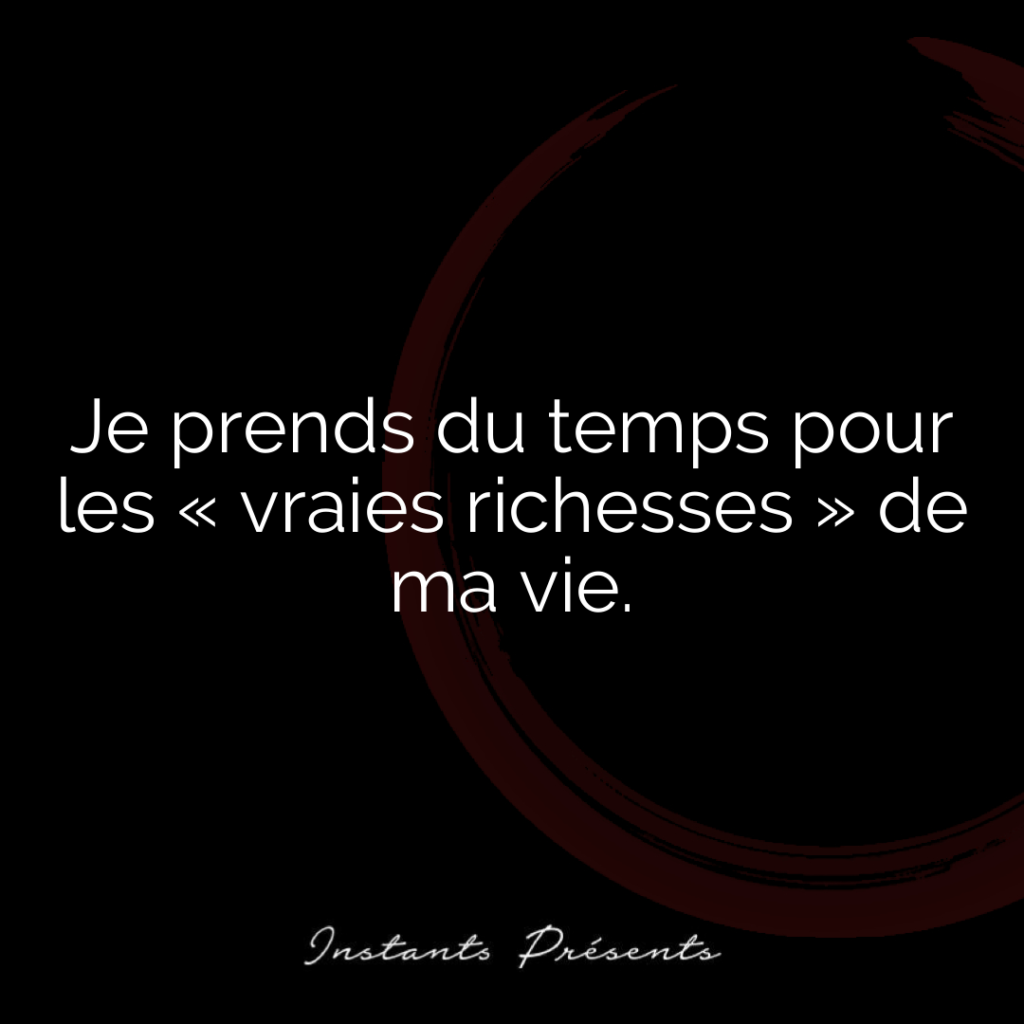 Je prends du temps pour les « vraies richesses » de ma vie.

Instants Présents